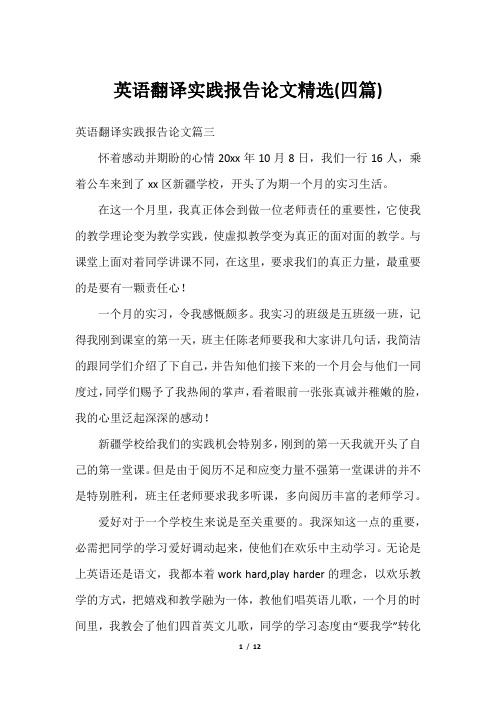 英语翻译实践报告论文精选(四篇)

英语翻译实践报告论文篇三

怀着感动并期盼的心情 20xx 年 10 月 8 日，我们一行 16 人，乘着公车来到了 xx 区新疆学校，开头了为期一个月的实习生活。

在这一个月里，我真正体会到做一位老师责任的重要性，它使我的教学理论变为教学实践，使虚拟教学变为真正的面对面的教学。与课堂上面对着同学讲课不同，在这里，要求我们的真正力量，最重要的是要有一颗责任心！

一个月的实习，令我感慨颇多。我实习的班级是五班级一班，记得我刚到课室的第一天，班主任陈老师要我和大家讲几句话，我简洁的跟同学们介绍了下自己，并告知他们接下来的一个月会与他们一同度过，同学们赐予了我热闹的掌声，看着眼前一张张真诚并稚嫩的脸，我的心里泛起深深的感动！

新疆学校给我们的实践机会特别多，刚到的第一天我就开头了自己的第一堂课。但是由于阅历不足和应变力量不强第一堂课讲的并不是特别胜利，班主任老师要求我多听课，多向阅历丰富的老师学习。

爱好对于一个学校生来说是至关重要的。我深知这一点的重要，必需把同学的学习爱好调动起来，使他们在欢乐中主动学习。无论是上英语还是语文，我都本着 work hard,play harder 的理念，以欢乐教学的方式，把嬉戏和教学融为一体，教他们唱英语儿歌，一个月的时间里，我教会了他们四首英文儿歌，同学的学习态度由“要我学”转化

1 / 12